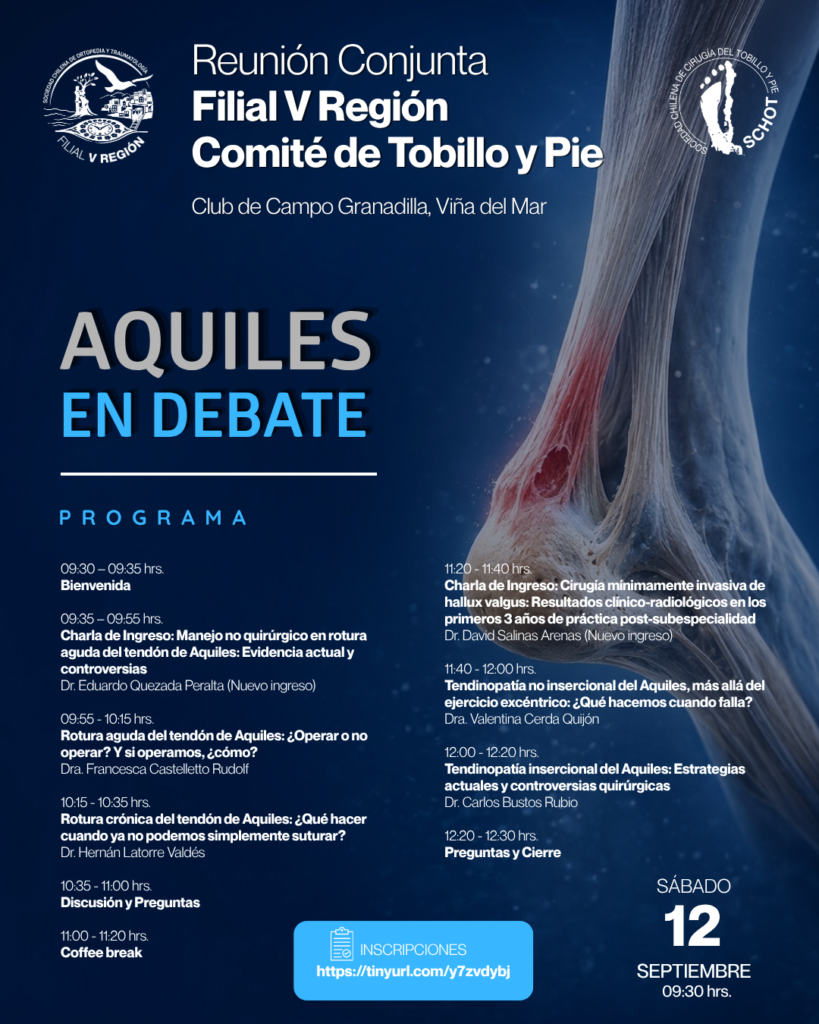 SOCIEDAD CHILENA DE ORTOPEDIA Y TRAUMATOLOGÍA
FILIAL V REGIÓN

Reunión Conjunta
Filial V Región
Comité de Tobillo y Pie

Club de Campo Granadilla, Viña del Mar

SOCIEDAD CHILENA DE CIRUGÍA DEL TOBILLO Y PIE
SCHOT

AQUILES
EN DEBATE

PROGRAMA

09:30 – 09:35 hrs.
Bienvenida

09:35 – 09:55 hrs.
Charla de Ingreso: Manejo no quirúrgico en rotura aguda del tendón de Aquiles: Evidencia actual y controversias
Dr. Eduardo Quezada Peralta (Nuevo ingreso)

09:55 - 10:15 hrs.
Rotura aguda del tendón de Aquiles: ¿Operar o no operar? Y si operamos, ¿cómo?
Dra. Francesca Castelletto Rudolf

10:15 - 10:35 hrs.
Rotura crónica del tendón de Aquiles: ¿Qué hacer cuando ya no podemos simplemente suturar?
Dr. Hernán Latorre Valdés

10:35 - 11:00 hrs.
Discusión y Preguntas

11:00 - 11:20 hrs.
Coffee break

11:20 - 11:40 hrs.
Charla de Ingreso: Cirugía mínimamente invasiva de hallux valgus: Resultados clínico-radiológicos en los primeros 3 años de práctica post-subespecialidad
Dr. David Salinas Arenas (Nuevo ingreso)

11:40 - 12:00 hrs.
Tendinopatía no insercional del Aquiles, más allá del ejercicio excéntrico: ¿Qué hacemos cuando falla?
Dra. Valentina Cerda Quijón

12:00 - 12:20 hrs.
Tendinopatía insercional del Aquiles: Estrategias actuales y controversias quirúrgicas
Dr. Carlos Bustos Rubio

12:20 - 12:30 hrs.
Preguntas y Cierre

INSCRIPCIONES
https://tinyurl.com/y7zvdybj

SÁBADO
12
SEPTIEMBRE
09:30 hrs.